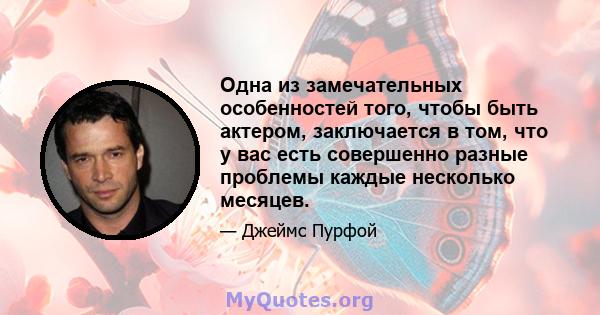 Одна из замечательных особенностей того, чтобы быть актером, заключается в том, что у вас есть совершенно разные проблемы каждые несколько месяцев.

— Джеймс Пурфой

MyQuotes.org